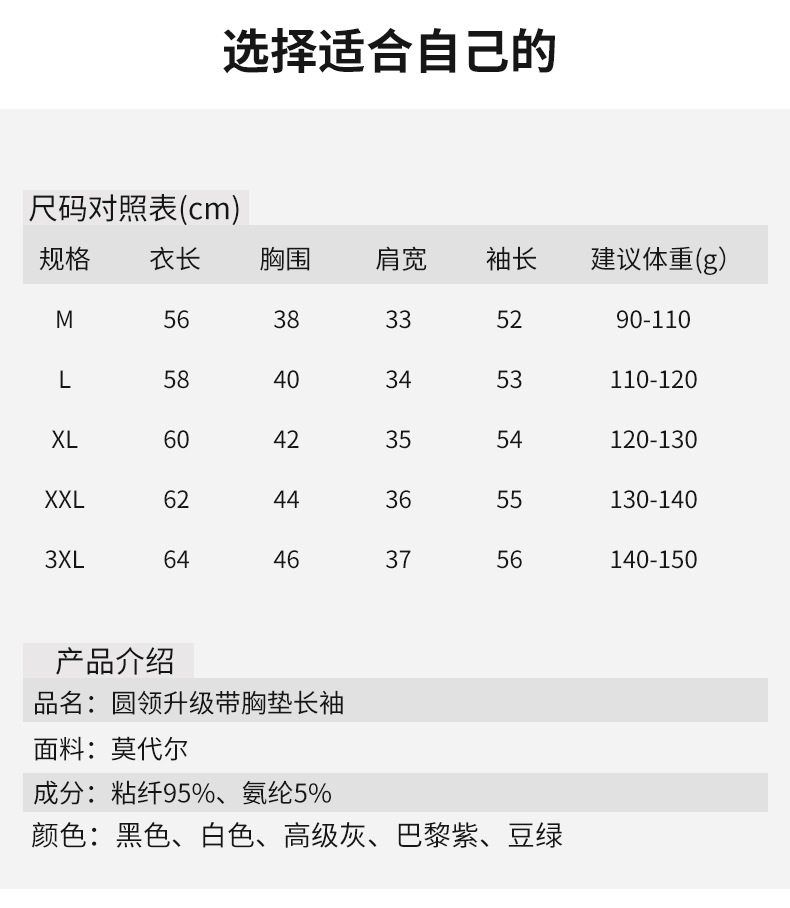 选择适合自己的

尺码对照表(cm)

| 规格 | 衣长 | 胸围 | 肩宽 | 袖长 | 建议体重(g) |
|---|---|---|---|---|---|
| M | 56 | 38 | 33 | 52 | 90-110 |
| L | 58 | 40 | 34 | 53 | 110-120 |
| XL | 60 | 42 | 35 | 54 | 120-130 |
| XXL | 62 | 44 | 36 | 55 | 130-140 |
| 3XL | 64 | 46 | 37 | 56 | 140-150 |

产品介绍

品名：圆领升级带胸垫长袖

面料：莫代尔

成分：粘纤95%、氨纶5%

颜色：黑色、白色、高级灰、巴黎紫、豆绿